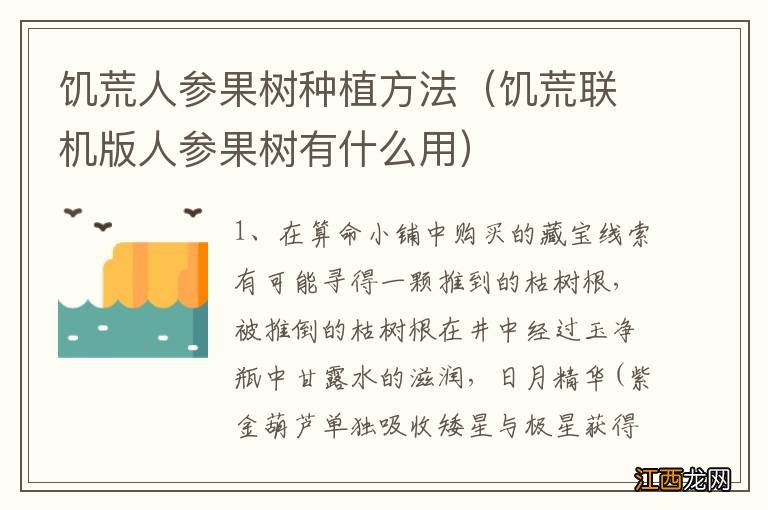 饥荒人参果树种植方法（饥荒联机版人参果树有什么用）

1、在算命小铺中购买的藏宝线索有可能寻得一颗推到的枯树根，被推倒的枯树根在井中经过玉净瓶中甘露水的滋润，日月精华（紫金葫芦单独吸收矮星与极星获得

江西龙网